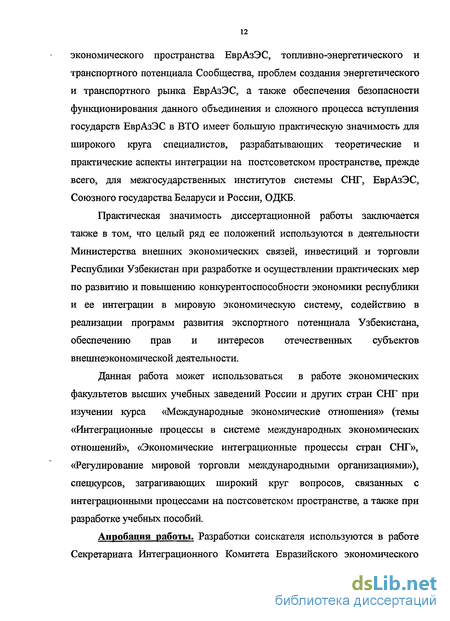 12

экономического пространства ЕврАзЭС, топливно-энергетического и транспортного потенциала Сообщества, проблем создания энергетического и транспортного рынка ЕврАзЭС, а также обеспечения безопасности функционирования данного объединения и сложного процесса вступления государств ЕврАзЭС в ВТО имеет большую практическую значимость для широкого круга специалистов, разрабатывающих теоретические и практические аспекты интеграции на постсоветском пространстве, прежде всего, для межгосударственных институтов системы СНГ, ЕврАзЭС, Союзного государства Беларуси и России, ОДКБ.

Практическая значимость диссертационной работы заключается также в том, что целый ряд ее положений используются в деятельности Министерства внешних экономических связей, инвестиций и торговли Республики Узбекистан при разработке и осуществлении практических мер по развитию и повышению конкурентоспособности экономики республики и ее интеграции в мировую экономическую систему, содействию в реализации программ развития экспортного потенциала Узбекистана, обеспечению прав и интересов отечественных субъектов внешнеэкономической деятельности.

Данная работа может использоваться в работе экономических факультетов высших учебных заведений России и других стран СНГ при изучении курса «Международные экономические отношения» (темы «Интеграционные процессы в системе международных экономических отношений», «Экономические интеграционные процессы стран СНГ», «Регулирование мировой торговли международными организациями»), спецкурсов, затрагивающих широкий круг вопросов, связанных с интеграционными процессами на постсоветском пространстве, а также при разработке учебных пособий.

Апробация работы. Разработки соискателя используются в работе Секретариата Интеграционного Комитета Евразийского экономического

dsLib.net
библиотека диссертаций